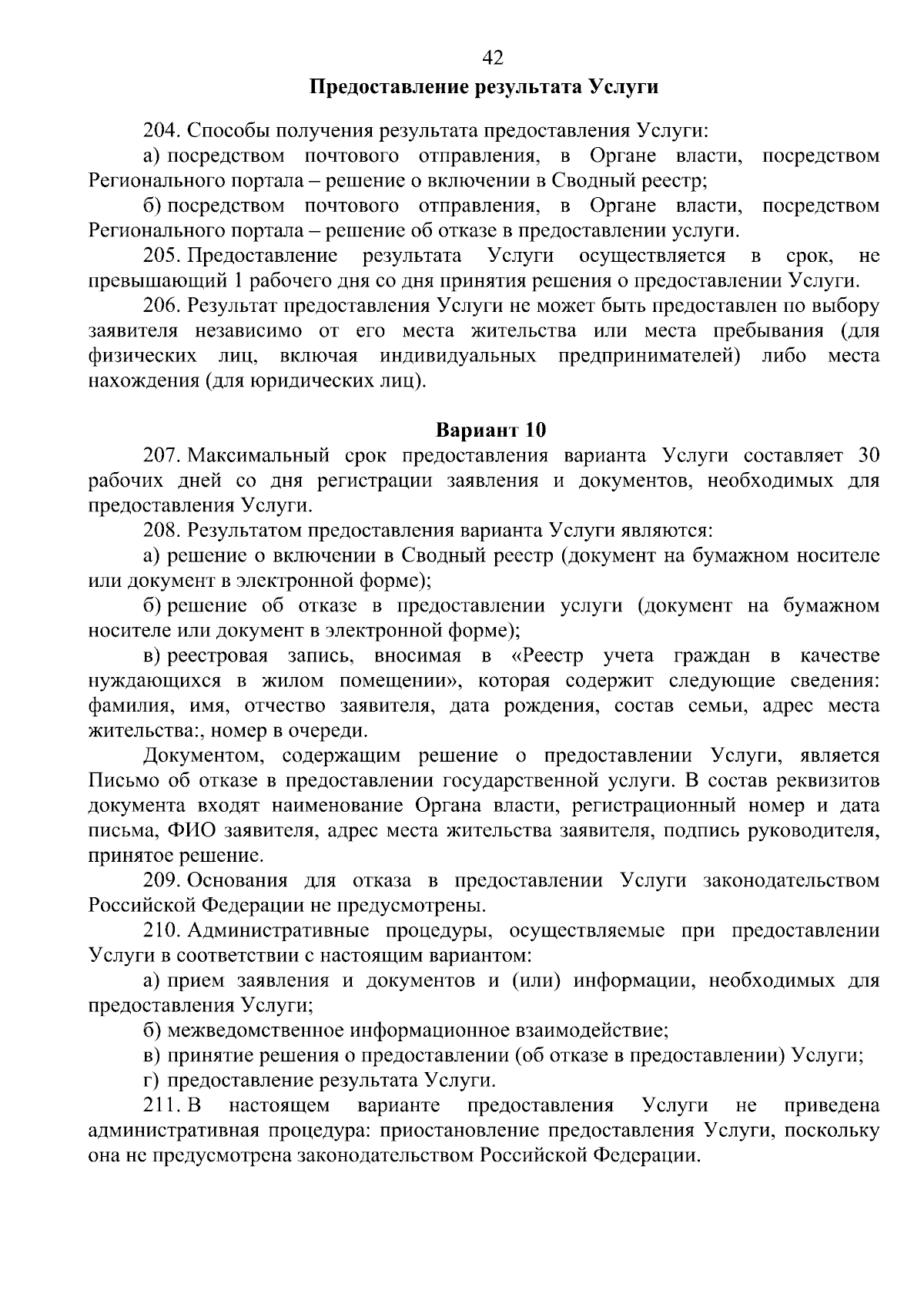 42

Предоставление результата Услуги

204. Способы получения результата предоставления Услуги:

а) посредством почтового отправления, в Органе власти, посредством Регионального портала – решение о включении в Сводный реестр;

б) посредством почтового отправления, в Органе власти, посредством Регионального портала – решение об отказе в предоставлении услуги.

205. Предоставление результата Услуги осуществляется в срок, не превышающий 1 рабочего дня со дня принятия решения о предоставлении Услуги.

206. Результат предоставления Услуги не может быть предоставлен по выбору заявителя независимо от его места жительства или места пребывания (для физических лиц, включая индивидуальных предпринимателей) либо места нахождения (для юридических лиц).

Вариант 10

207. Максимальный срок предоставления варианта Услуги составляет 30 рабочих дней со дня регистрации заявления и документов, необходимых для предоставления Услуги.

208. Результатом предоставления варианта Услуги являются:

а) решение о включении в Сводный реестр (документ на бумажном носителе или документ в электронной форме);

б) решение об отказе в предоставлении услуги (документ на бумажном носителе или документ в электронной форме);

в) реестровая запись, вносимая в «Реестр учета граждан в качестве нуждающихся в жилом помещении», которая содержит следующие сведения: фамилия, имя, отчество заявителя, дата рождения, состав семьи, адрес места жительства:, номер в очереди.

Документом, содержащим решение о предоставлении Услуги, является Письмо об отказе в предоставлении государственной услуги. В состав реквизитов документа входят наименование Органа власти, регистрационный номер и дата письма, ФИО заявителя, адрес места жительства заявителя, подпись руководителя, принятое решение.

209. Основания для отказа в предоставлении Услуги законодательством Российской Федерации не предусмотрены.

210. Административные процедуры, осуществляемые при предоставлении Услуги в соответствии с настоящим вариантом:

а) прием заявления и документов и (или) информации, необходимых для предоставления Услуги;

б) межведомственное информационное взаимодействие;

в) принятие решения о предоставлении (об отказе в предоставлении) Услуги;

г) предоставление результата Услуги.

211. В настоящем варианте предоставления Услуги не приведена административная процедура: приостановление предоставления Услуги, поскольку она не предусмотрена законодательством Российской Федерации.